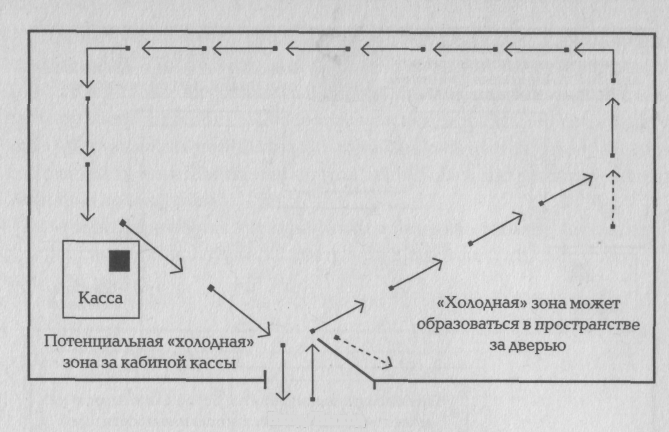 Касса

Потенциальная «холодная» зона за кабиной кассы

«Холодная» зона может образоваться в пространстве за дверью